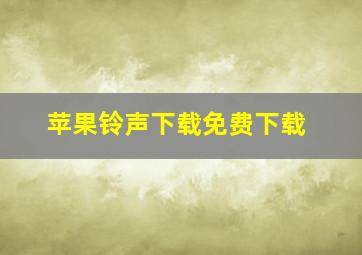 苹果铃声下载免费下载